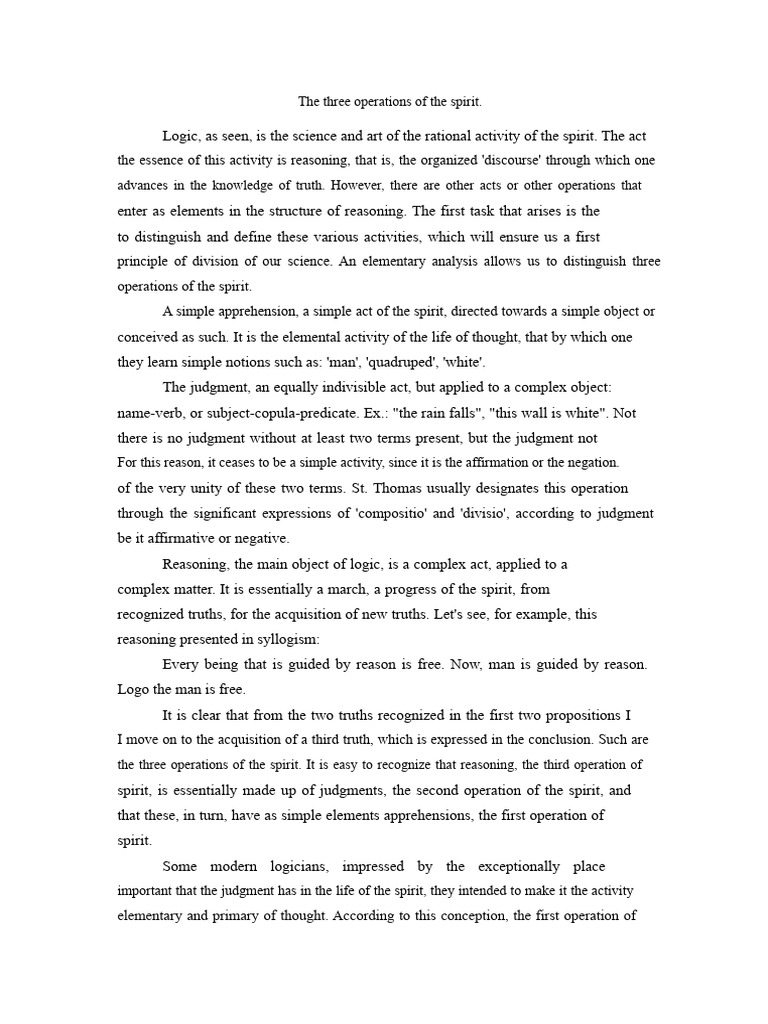 The three operations of the spirit.

Logic, as seen, is the science and art of the rational activity of the spirit. The act the essence of this activity is reasoning, that is, the organized 'discourse' through which one advances in the knowledge of truth. However, there are other acts or other operations that enter as elements in the structure of reasoning. The first task that arises is the to distinguish and define these various activities, which will ensure us a first principle of division of our science. An elementary analysis allows us to distinguish three operations of the spirit.

A simple apprehension, a simple act of the spirit, directed towards a simple object or conceived as such. It is the elemental activity of the life of thought, that by which one they learn simple notions such as: 'man', 'quadruped', 'white'.

The judgment, an equally indivisible act, but applied to a complex object: name-verb, or subject-copula-predicate. Ex.: "the rain falls", "this wall is white". Not there is no judgment without at least two terms present, but the judgment not For this reason, it ceases to be a simple activity, since it is the affirmation or the negation. of the very unity of these two terms. St. Thomas usually designates this operation through the significant expressions of 'compositio' and 'divisio', according to judgment be it affirmative or negative.

Reasoning, the main object of logic, is a complex act, applied to a complex matter. It is essentially a march, a progress of the spirit, from recognized truths, for the acquisition of new truths. Let's see, for example, this reasoning presented in syllogism:

Every being that is guided by reason is free. Now, man is guided by reason. Logo the man is free.

It is clear that from the two truths recognized in the first two propositions I I move on to the acquisition of a third truth, which is expressed in the conclusion. Such are the three operations of the spirit. It is easy to recognize that reasoning, the third operation of spirit, is essentially made up of judgments, the second operation of the spirit, and that these, in turn, have as simple elements apprehensions, the first operation of spirit.

Some modern logicians, impressed by the exceptionally place important that the judgment has in the life of the spirit, they intended to make it the activity elementary and primary of thought. According to this conception, the first operation of